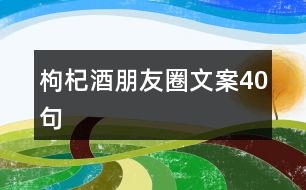 枸杞酒朋友圈文案40句